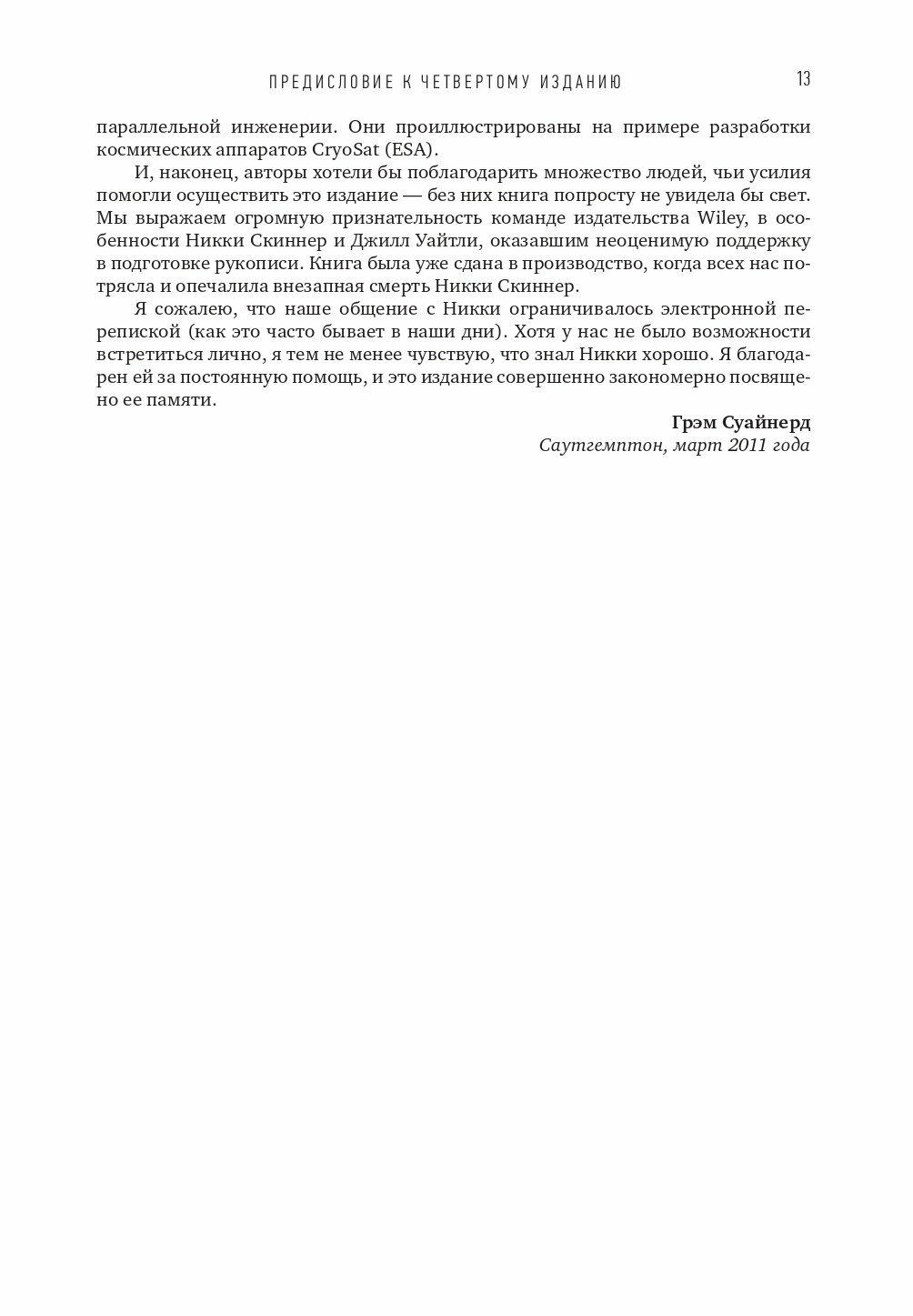 ПРЕДИСЛОВИЕ К ЧЕТВЕРТОМУ ИЗДАНИЮ 13

параллельной инженерии. Они проиллюстрированы на примере разработки космических аппаратов CryoSat (ESA).

И, наконец, авторы хотели бы поблагодарить множество людей, чьи усилия помогли осуществить это издание — без них книга попросту не увидела бы свет. Мы выражаем огромную признательность команде издательства Wiley, в особенности Никки Скиннер и Джилл Уайтли, оказавшим неоценимую поддержку в подготовке рукописи. Книга была уже сдана в производство, когда всех нас потрясла и опечалила внезапная смерть Никки Скиннер.

Я сожалею, что наше общение с Никки ограничивалось электронной перепиской (как это часто бывает в наши дни). Хотя у нас не было возможности встретиться лично, я тем не менее чувствую, что знал Никки хорошо. Я благодарен ей за постоянную помощь, и это издание совершенно закономерно посвящено ее памяти.

Грэм Суайнерд
Саутгемптон, март 2011 года